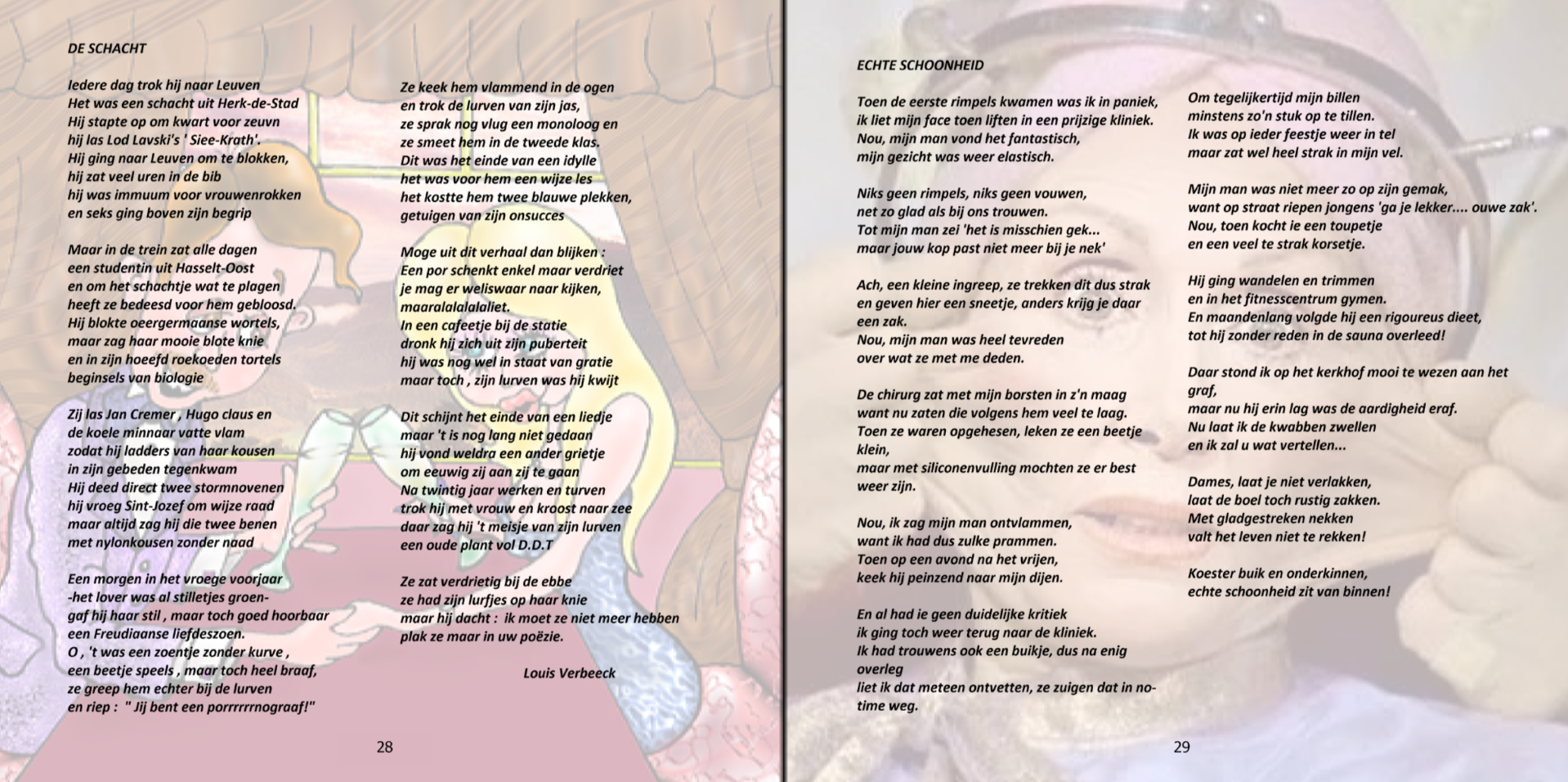 DE SCHACHT

Iedere dag trok hij naar Leuven
Het was een schacht uit Herk-de-Stad
Hij stapte op om kwart voor zeuvn
hij las Lod Lavski's ' Siee-Krath'.
Hij ging naar Leuven om te blokken,
hij zat veel uren in de bib
hij was immuum voor vrouwenrokken
en seks ging boven zijn begrip

Maar in de trein zat alle dagen
een studentin uit Hasselt-Oost
en om het schachtje wat te plagen
heeft ze bedeesd voor hem gebloosd.
Hij blokte oeergermaanse wortels,
maar zag haar mooie blote knie
en in zijn hoeefd roekoeden tortels
beginsels van biologie

Zij las Jan Cremer , Hugo claus en
de koele minnaar vatte vlam
zodat hij ladders van haar kousen
in zijn gebeden tegenkwam
Hij deed direct twee stormnovenen
hij vroeg Sint-Jozef om wijze raad
maar altijd zag hij die twee benen
met nylonkousen zonder naad

Een morgen in het vroege voorjaar
-het lover was al stilletjes groen-
gaf hij haar stil , maar toch goed hoorbaar
een Freudiaanse liefdeszoen.
O , 't was een zoentje zonder kurve ,
een beetje speels , maar toch heel braaf,
ze greep hem echter bij de lurven
en riep : " Jij bent een porrrrrrnograaf!"

Ze keek hem vlammend in de ogen
en trok de lurven van zijn jas,
ze sprak nog vlug een monoloog en
ze smeet hem in de tweede klas.
Dit was het einde van een idylle
het was voor hem een wijze les
het kostte hem twee blauwe plekken,
getuigen van zijn onsucces

Moge uit dit verhaal dan blijken :
Een por schenkt enkel maar verdriet
je mag er weliswaar naar kijken,
maaralalalalaliet.
In een cafeetje bij de statie
dronk hij zich uit zijn puberteit
hij was nog wel in staat van gratie
maar toch , zijn lurven was hij kwijt

Dit schijnt het einde van een liedje
maar 't is nog lang niet gedaan
hij vond weldra een ander grietje
om eeuwig zij aan zij te gaan
Na twintig jaar werken en turven
trok hij met vrouw en kroost naar zee
daar zag hij 't meisje van zijn lurven
een oude plant vol D.D.T

Ze zat verdrietig bij de ebbe
ze had zijn lurfjes op haar knie
maar hij dacht : ik moet ze niet meer hebben
plak ze maar in uw poëzie.

Louis Verbeeck

28

ECHTE SCHOONHEID

Toen de eerste rimpels kwamen was ik in paniek,
ik liet mijn face toen liften in een prijzige kliniek.
Nou, mijn man vond het fantastisch,
mijn gezicht was weer elastisch.

Niks geen rimpels, niks geen vouwen,
net zo glad als bij ons trouwen.
Tot mijn man zei 'het is misschien gek...
maar jouw kop past niet meer bij je nek'

Ach, een kleine ingreep, ze trekken dit dus strak
en geven hier een sneetje, anders krijg je daar een zak.
Nou, mijn man was heel tevreden
over wat ze met me deden.

De chirurg zat met mijn borsten in z'n maag
want nu zaten die volgens hem veel te laag.
Toen ze waren opgehesen, leken ze een beetje klein,
maar met siliconenvulling mochten ze er best weer zijn.

Nou, ik zag mijn man ontvlammen,
want ik had dus zulke prammen.
Toen op een avond na het vrijen,
keek hij peinzend naar mijn dijen.

En al had ie geen duidelijke kritiek
ik ging toch weer terug naar de kliniek.
Ik had trouwens ook een buikje, dus na enig overleg
liet ik dat meteen ontvetten, ze zuigen dat in no-time weg.

Om tegelijkertijd mijn billen
minstens zo'n stuk op te tillen.
Ik was op ieder feestje weer in tel
maar zat wel heel strak in mijn vel.

Mijn man was niet meer zo op zijn gemak,
want op straat riepen jongens 'ga je lekker.... ouwe zak'.
Nou, toen kocht ie een toupetje
en een veel te strak korsetje.

Hij ging wandelen en trimmen
en in het fitnesscentrum gymen.
En maandenlang volgde hij een rigoureus dieet,
tot hij zonder reden in de sauna overleed!

Daar stond ik op het kerkhof mooi te wezen aan het graf,
maar nu hij erin lag was de aardigheid eraf.
Nu laat ik de kwabben zwellen
en ik zal u wat vertellen...

Dames, laat je niet verlakken,
laat de boel toch rustig zakken.
Met gladgestreken nekken
valt het leven niet te rekken!

Koester buik en onderkinnen,
echte schoonheid zit van binnen!

29